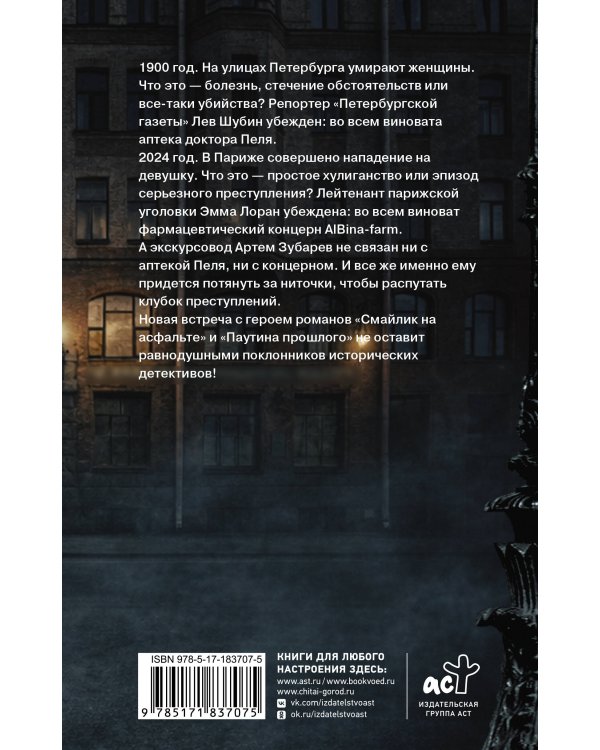 1900 год. На улицах Петербурга умирают женщины. Что это — болезнь, стечение обстоятельств или все-таки убийства? Репортер «Петербургской газеты» Лев Шубин убежден: во всем виновата аптека доктора Пеля.
2024 год. В Париже совершено нападение на девушку. Что это — простое хулиганство или эпизод серьезного преступления? Лейтенант парижской уголовки Эмма Лоран убеждена: во всем виноват фармацевтический концерн AlBina-farm.
А экскурсовод Артем Зубарев не связан ни с аптекой Пеля, ни с концерном. И все же именно ему придется потянуть за ниточки, чтобы распутать клубок преступлений.
Новая встреча с героем романов «Смайлик на асфальте» и «Паутина прошлого» не оставит равнодушными поклонников исторических детективов!

ISBN 978-5-17-183707-5

9 785171 837075

КНИГИ ДЛЯ ЛЮБОГО НАСТРОЕНИЯ ЗДЕСЬ:
www.ast.ru / www.bookvoed.ru
www.chitai-gorod.ru
vk.com/izdatelstvoast
ok.ru/izdatelstvoast

аст
ИЗДАТЕЛЬСКАЯ ГРУППА АСТ